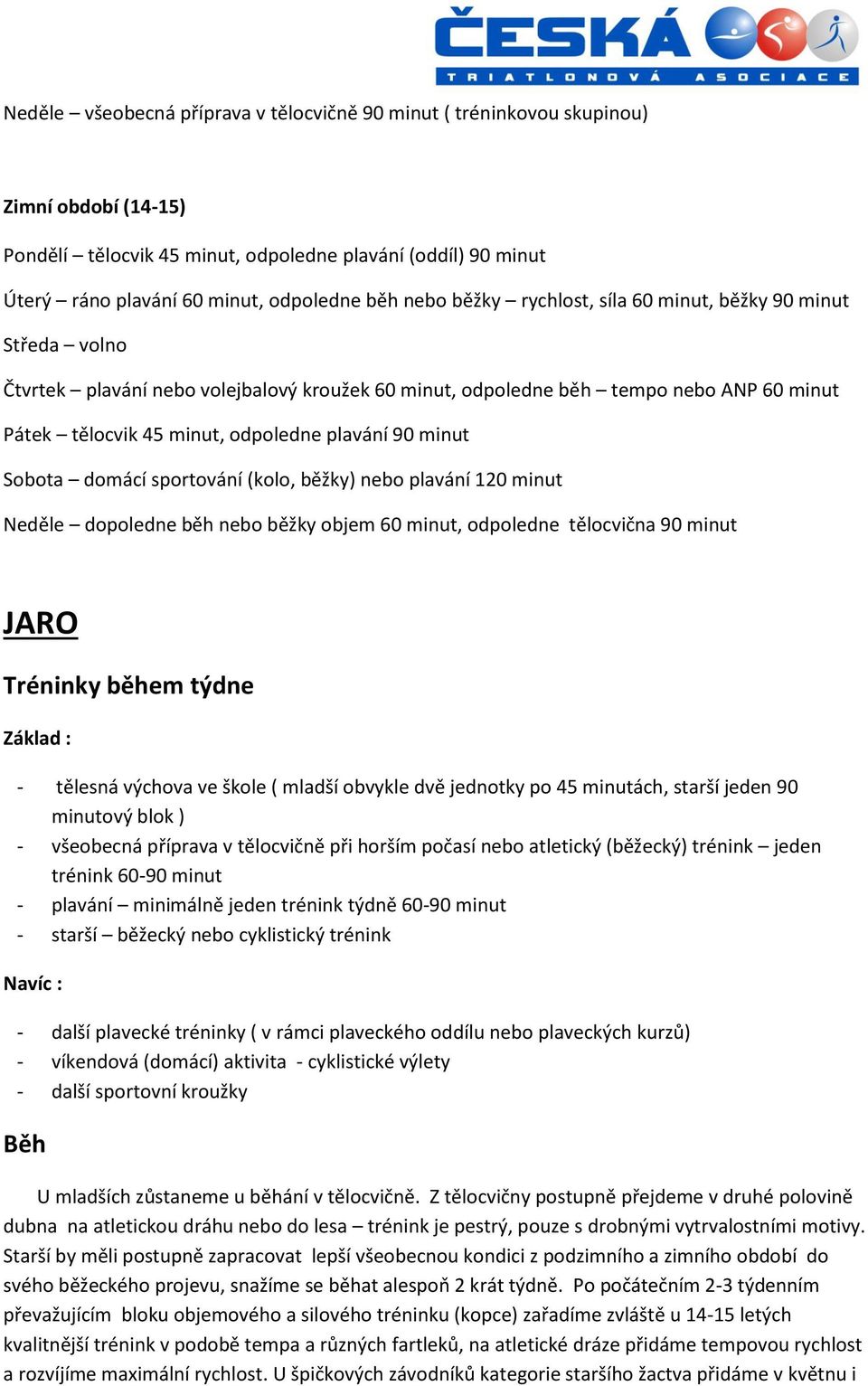 ČESKÁ
TRIATLONOVÁ ASOCIACE

Neděle – všeobecná příprava v tělocvičně 90 minut ( tréninkovou skupinou)

Zimní období (14-15)

Pondělí – tělocvik 45 minut, odpoledne plavání (oddíl) 90 minut

Úterý – ráno plavání 60 minut, odpoledne běh nebo běžky – rychlost, síla 60 minut, běžky 90 minut

Středa – volno

Čtvrtek – plavání nebo volejbalový kroužek 60 minut, odpoledne běh – tempo nebo ANP 60 minut

Pátek – tělocvik 45 minut, odpoledne plavání 90 minut

Sobota – domácí sportování (kolo, běžky) nebo plavání 120 minut

Neděle – dopoledne běh nebo běžky objem 60 minut, odpoledne tělocvična 90 minut

JARO

Tréninky během týdne

Základ :

- tělesná výchova ve škole ( mladší obvykle dvě jednotky po 45 minutách, starší jeden 90 minutový blok )
- všeobecná příprava v tělocvičně při horším počasí nebo atletický (běžecký) trénink – jeden trénink 60-90 minut
- plavání – minimálně jeden trénink týdně 60-90 minut
- starší – běžecký nebo cyklistický trénink

Navíc :

- další plavecké tréninky ( v rámci plaveckého oddílu nebo plaveckých kurzů)
- víkendová (domácí) aktivita - cyklistické výlety
- další sportovní kroužky

Běh

U mladších zůstaneme u běhání v tělocvičně. Z tělocvičny postupně přejdeme v druhé polovině dubna na atletickou dráhu nebo do lesa – trénink je pestrý, pouze s drobnými vytrvalostními motivy. Starší by měli postupně zapracovat lepší všeobecnou kondici z podzimního a zimního období do svého běžeckého projevu, snažíme se běhat alespoň 2 krát týdně. Po počátečním 2-3 týdenním převažujícím bloku objemového a silového tréninku (kopce) zařadíme zvláště u 14-15 letých kvalitnější trénink v podobě tempa a různých fartleků, na atletické dráze přidáme tempovou rychlost a rozvíjíme maximální rychlost. U špičkových závodníků kategorie staršího žactva přidáme v květnu i